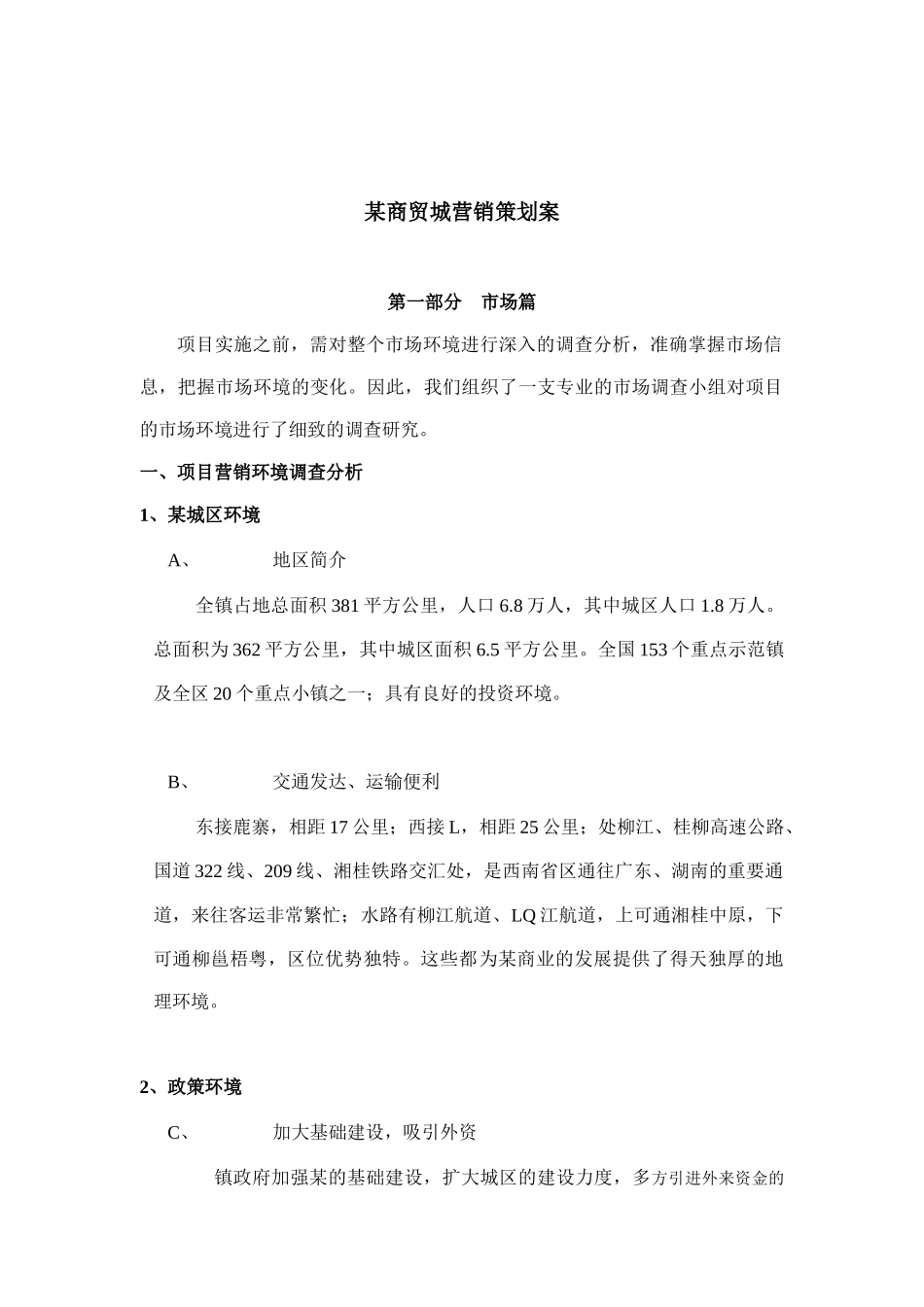 某商贸城营销策划案

第一部分　市场篇

项目实施之前，需对整个市场环境进行深入的调查分析，准确掌握市场信息，把握市场环境的变化。因此，我们组织了一支专业的市场调查小组对项目的市场环境进行了细致的调查研究。

一、项目营销环境调查分析

1、某城区环境

A、　　地区简介

全镇占地总面积 381 平方公里，人口 6.8 万人，其中城区人口 1.8 万人。总面积为 362 平方公里，其中城区面积 6.5 平方公里。全国 153 个重点示范镇及全区 20 个重点小镇之一；具有良好的投资环境。

B、　　交通发达、运输便利

东接鹿寨，相距 17 公里；西接 L，相距 25 公里；处柳江、桂柳高速公路、国道 322 线、209 线、湘桂铁路交汇处，是西南省区通往广东、湖南的重要通道，来往客运非常繁忙；水路有柳江航道、LQ 江航道，上可通湘桂中原，下可通柳邕梧粤，区位优势独特。这些都为某商业的发展提供了得天独厚的地理环境。

2、政策环境

C、　　加大基础建设，吸引外资

镇政府加强某的基础建设，扩大城区的建设力度，多方引进外来资金的